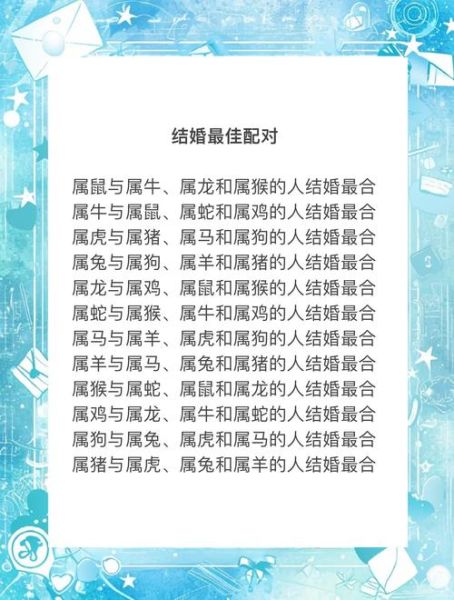 结婚最佳配对

属鼠与属牛、属龙和属猴的人结婚最合
属牛与属鼠、属蛇和属鸡的人结婚最合
属虎与属猪、属马和属狗的人结婚最合
属兔与属狗、属羊和属猪的人结婚最合
属龙与属鸡、属鼠和属猴的人结婚最合
属蛇与属猴、属牛和属鸡的人结婚最合
属马与属羊、属虎和属狗的人结婚最合
属羊与属马、属兔和属猪的人结婚最合
属猴与属蛇、属鼠和属龙的人结婚最合
属鸡与属龙、属牛和属蛇的人结婚最合
属狗与属兔、属虎和属马的人结婚最合
属猪与属虎、属兔和属羊的人结婚最合